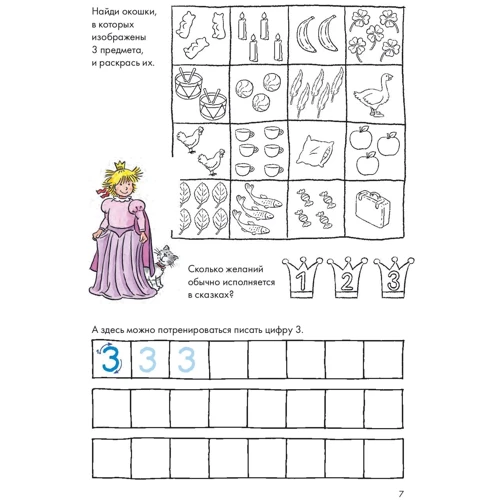 Найди окошки, в которых изображены 3 предмета, и раскрась их.

Сколько желаний обычно исполняется в сказках?

1 2 3

А здесь можно потренироваться писать цифру 3.

3 3 3

7